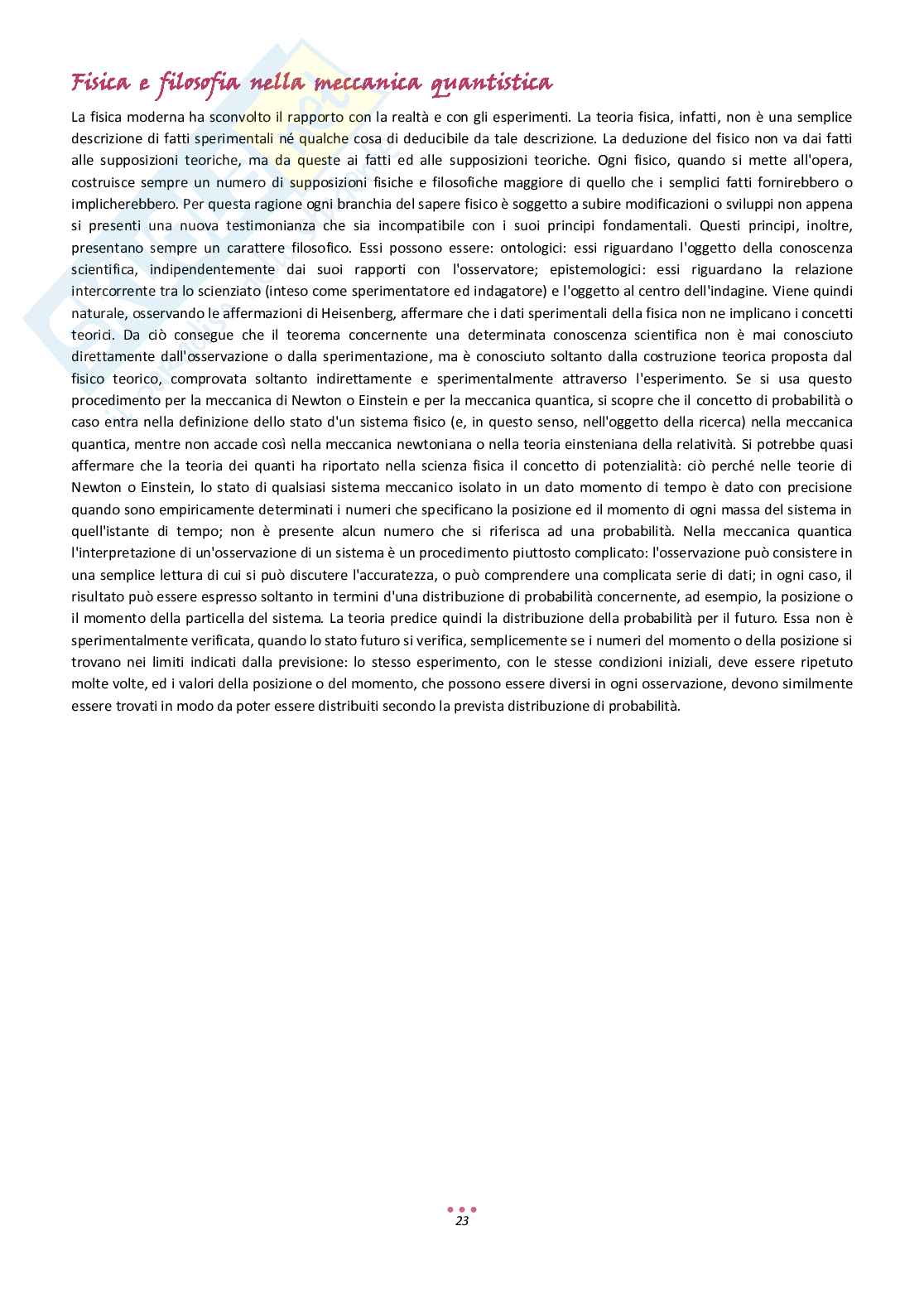 Fisica e filosofia nella meccanica quantistica

La fisica moderna ha sconvolto il rapporto con la realtà e con gli esperimenti. La teoria fisica, infatti, non è una semplice descrizione di fatti sperimentali né qualche cosa di deducibile da tale descrizione. La deduzione del fisico non va dai fatti alle supposizioni teoriche, ma da queste ai fatti ed alle supposizioni teoriche. Ogni fisico, quando si mette all'opera, costruisce sempre un numero di supposizioni fisiche e filosofiche maggiore di quello che i semplici fatti fornirebbero o implicherebbero. Per questa ragione ogni branchia del sapere fisico è soggetto a subire modificazioni o sviluppi non appena si presenti una nuova testimonianza che sia incompatibile con i suoi principi fondamentali. Questi principi, inoltre, presentano sempre un carattere filosofico. Essi possono essere: ontologici: essi riguardano l'oggetto della conoscenza scientifica, indipendentemente dai suoi rapporti con l'osservatore; epistemologici: essi riguardano la relazione intercorrente tra lo scienziato (inteso come sperimentatore ed indagatore) e l'oggetto al centro dell'indagine. Viene quindi naturale, osservando le affermazioni di Heisenberg, affermare che i dati sperimentali della fisica non ne implicano i concetti teorici. Da ciò consegue che il teorema concernente una determinata conoscenza scientifica non è mai conosciuto direttamente dall'osservazione o dalla sperimentazione, ma è conosciuto soltanto dalla costruzione teorica proposta dal fisico teorico, comprovata soltanto indirettamente e sperimentalmente attraverso l'esperimento. Se si usa questo procedimento per la meccanica di Newton o Einstein e per la meccanica quantica, si scopre che il concetto di probabilità o caso entra nella definizione dello stato d'un sistema fisico (e, in questo senso, nell'oggetto della ricerca) nella meccanica quantica, mentre non accade così nella meccanica newtoniana o nella teoria einsteniana della relatività. Si potrebbe quasi affermare che la teoria dei quanti ha riportato nella scienza fisica il concetto di potenzialità: ciò perché nelle teorie di Newton o Einstein, lo stato di qualsiasi sistema meccanico isolato in un dato momento di tempo è dato con precisione quando sono empiricamente determinati i numeri che specificano la posizione ed il momento di ogni massa del sistema in quell'istante di tempo; non è presente alcun numero che si riferisca ad una probabilità. Nella meccanica quantica l'interpretazione di un'osservazione di un sistema è un procedimento piuttosto complicato: l'osservazione può consistere in una semplice lettura di cui si può discutere l'accuratezza, o può comprendere una complicata serie di dati; in ogni caso, il risultato può essere espresso soltanto in termini d'una distribuzione di probabilità concernente, ad esempio, la posizione o il momento della particella del sistema. La teoria predice quindi la distribuzione della probabilità per il futuro. Essa non è sperimentalmente verificata, quando lo stato futuro si verifica, semplicemente se i numeri del momento o della posizione si trovano nei limiti indicati dalla previsione: lo stesso esperimento, con le stesse condizioni iniziali, deve essere ripetuto molte volte, ed i valori della posizione o del momento, che possono essere diversi in ogni osservazione, devono similmente essere trovati in modo da poter essere distribuiti secondo la prevista distribuzione di probabilità.

23